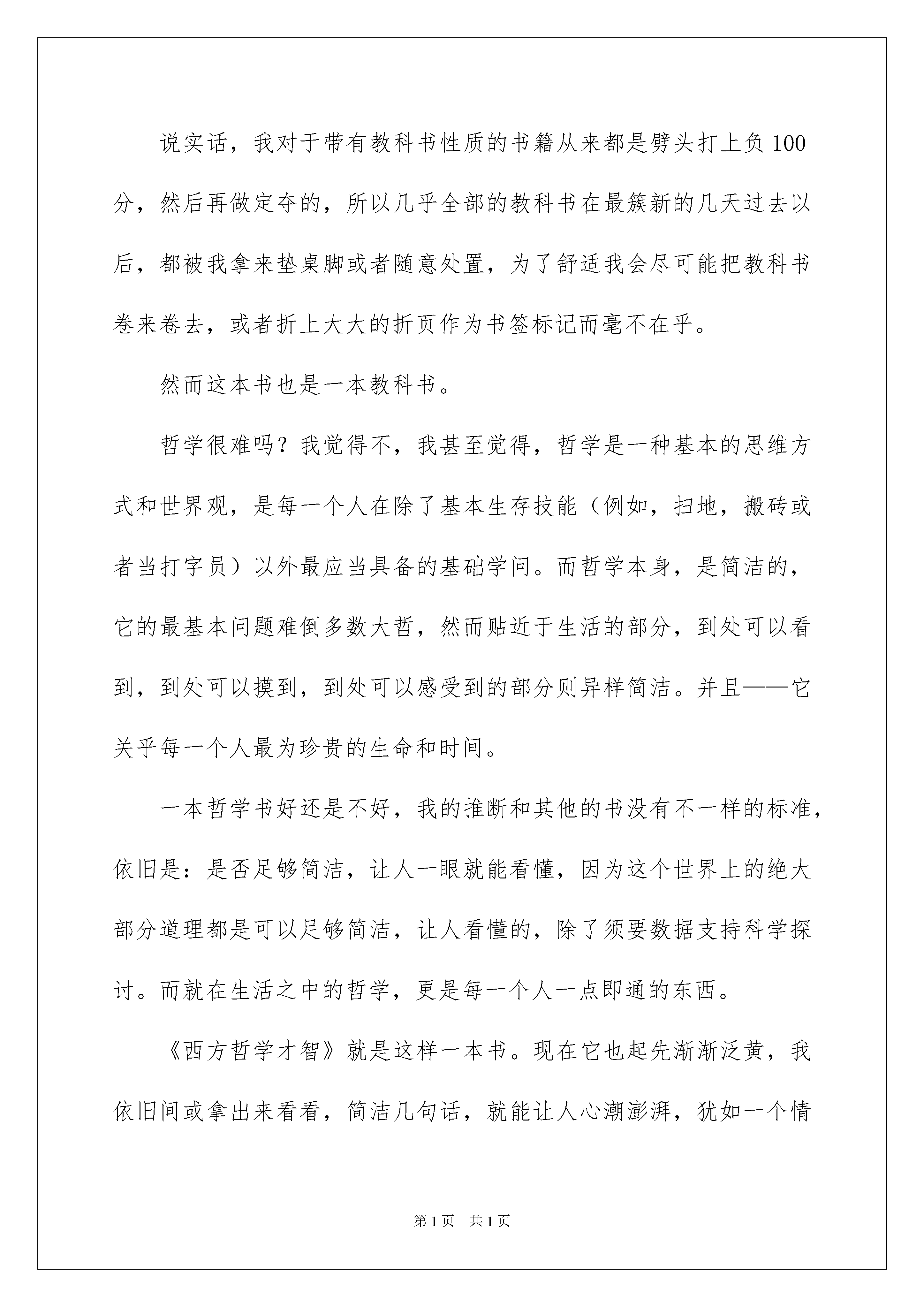 说实话，我对于带有教科书性质的书籍从来都是劈头打上负100分，然后再做定夺的，所以几乎全部的教科书在最簇新的几天过去以后，都被我拿来垫桌脚或者随意处置，为了舒适我会尽可能把教科书卷来卷去，或者折上大大的折页作为书签标记而毫不在乎。

然而这本书也是一本教科书。

哲学很难吗？我觉得不，我甚至觉得，哲学是一种基本的思维方式和世界观，是每一个人在除了基本生存技能（例如，扫地，搬砖或者当打字员）以外最应当具备的基础学问。而哲学本身，是简洁的，它的最基本问题难倒多数大哲，然而贴近于生活的部分，到处可以看到，到处可以摸到，到处可以感受到的部分则异样简洁。并且——它关乎每一个人最为珍贵的生命和时间。

一本哲学书好还是不好，我的推断和其他的书没有不一样的标准，依旧是：是否足够简洁，让人一眼就能看懂，因为这个世界上的绝大部分道理都是可以足够简洁，让人看懂的，除了须要数据支持科学探讨。而就在生活之中的哲学，更是每一个人一点即通的东西。

《西方哲学才智》就是这样一本书。现在它也起先渐渐泛黄，我依旧间或拿出来看看，简洁几句话，就能让人心潮澎湃，犹如一个情

第1页 共1页